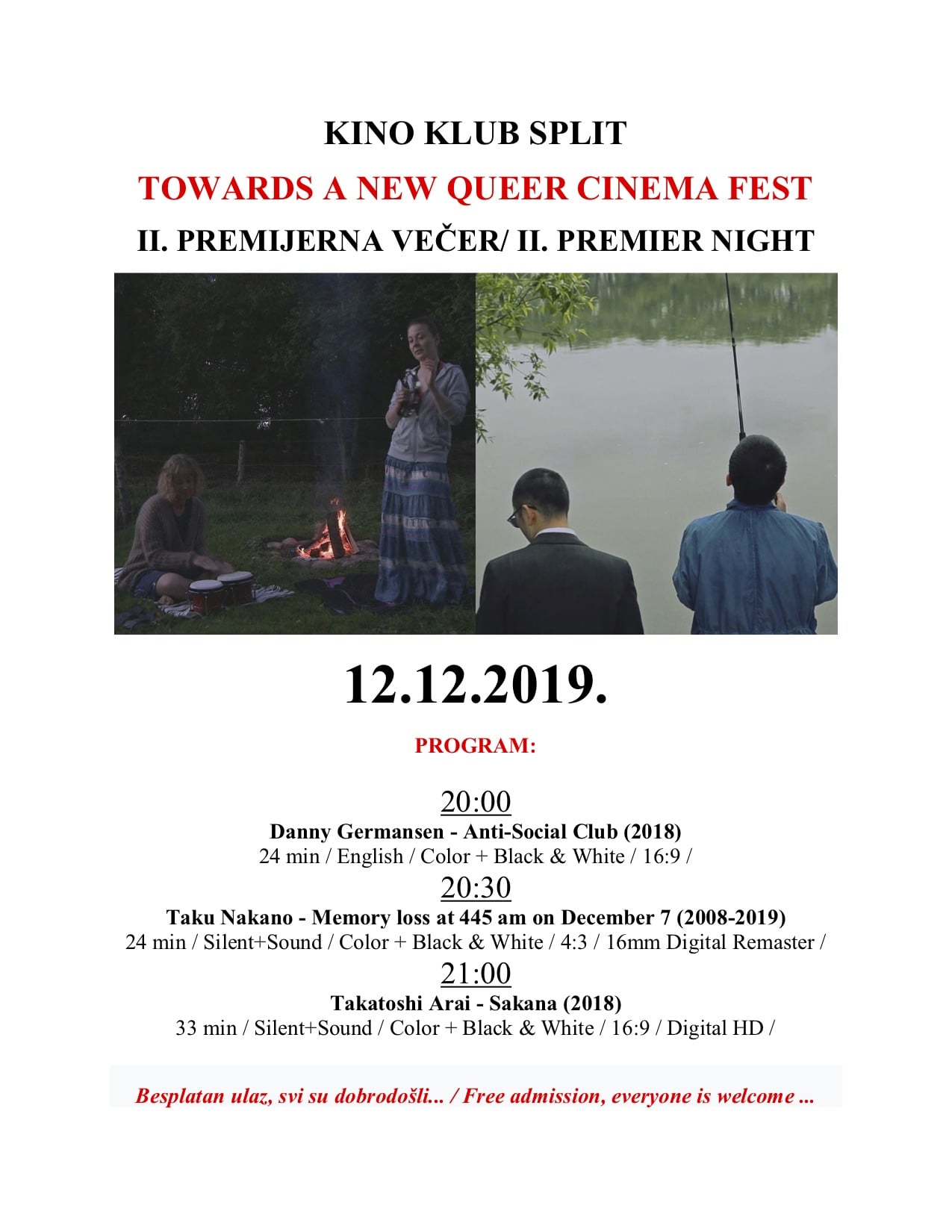 KINO KLUB SPLIT

TOWARDS A NEW QUEER CINEMA FEST

II. PREMIJERNA VEČER/ II. PREMIER NIGHT

12.12.2019.

PROGRAM:

20:00

Danny Germansen - Anti-Social Club (2018)

24 min / English / Color + Black & White / 16:9 /

20:30

Taku Nakano - Memory loss at 445 am on December 7 (2008-2019)

24 min / Silent+Sound / Color + Black & White / 4:3 / 16mm Digital Remaster /

21:00

Takatoshi Arai - Sakana (2018)

33 min / Silent+Sound / Color + Black & White / 16:9 / Digital HD /

Besplatan ulaz, svi su dobrodošli... / Free admission, everyone is welcome ...